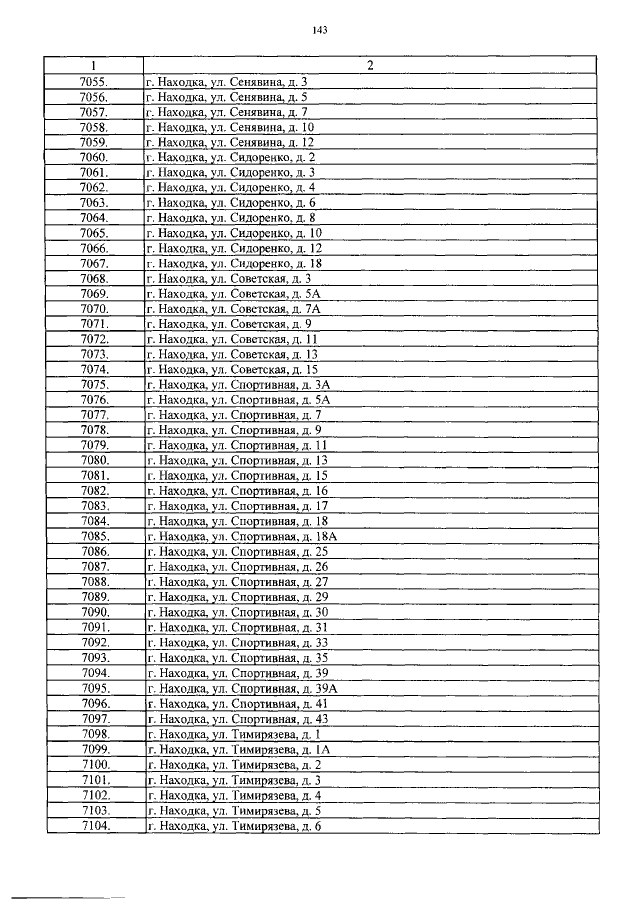 143

| 1 | 2 |
|---|---|
| 7055. | г. Находка, ул. Сенявина, д. 3 |
| 7056. | г. Находка, ул. Сенявина, д. 5 |
| 7057. | г. Находка, ул. Сенявина, д. 7 |
| 7058. | г. Находка, ул. Сенявина, д. 10 |
| 7059. | г. Находка, ул. Сенявина, д. 12 |
| 7060. | г. Находка, ул. Сидоренко, д. 2 |
| 7061. | г. Находка, ул. Сидоренко, д. 3 |
| 7062. | г. Находка, ул. Сидоренко, д. 4 |
| 7063. | г. Находка, ул. Сидоренко, д. 6 |
| 7064. | г. Находка, ул. Сидоренко, д. 8 |
| 7065. | г. Находка, ул. Сидоренко, д. 10 |
| 7066. | г. Находка, ул. Сидоренко, д. 12 |
| 7067. | г. Находка, ул. Сидоренко, д. 18 |
| 7068. | г. Находка, ул. Советская, д. 3 |
| 7069. | г. Находка, ул. Советская, д. 5А |
| 7070. | г. Находка, ул. Советская, д. 7А |
| 7071. | г. Находка, ул. Советская, д. 9 |
| 7072. | г. Находка, ул. Советская, д. 11 |
| 7073. | г. Находка, ул. Советская, д. 13 |
| 7074. | г. Находка, ул. Советская, д. 15 |
| 7075. | г. Находка, ул. Спортивная, д. 3А |
| 7076. | г. Находка, ул. Спортивная, д. 5А |
| 7077. | г. Находка, ул. Спортивная, д. 7 |
| 7078. | г. Находка, ул. Спортивная, д. 9 |
| 7079. | г. Находка, ул. Спортивная, д. 11 |
| 7080. | г. Находка, ул. Спортивная, д. 13 |
| 7081. | г. Находка, ул. Спортивная, д. 15 |
| 7082. | г. Находка, ул. Спортивная, д. 16 |
| 7083. | г. Находка, ул. Спортивная, д. 17 |
| 7084. | г. Находка, ул. Спортивная, д. 18 |
| 7085. | г. Находка, ул. Спортивная, д. 18А |
| 7086. | г. Находка, ул. Спортивная, д. 25 |
| 7087. | г. Находка, ул. Спортивная, д. 26 |
| 7088. | г. Находка, ул. Спортивная, д. 27 |
| 7089. | г. Находка, ул. Спортивная, д. 29 |
| 7090. | г. Находка, ул. Спортивная, д. 30 |
| 7091. | г. Находка, ул. Спортивная, д. 31 |
| 7092. | г. Находка, ул. Спортивная, д. 33 |
| 7093. | г. Находка, ул. Спортивная, д. 35 |
| 7094. | г. Находка, ул. Спортивная, д. 39 |
| 7095. | г. Находка, ул. Спортивная, д. 39А |
| 7096. | г. Находка, ул. Спортивная, д. 41 |
| 7097. | г. Находка, ул. Спортивная, д. 43 |
| 7098. | г. Находка, ул. Тимирязева, д. 1 |
| 7099. | г. Находка, ул. Тимирязева, д. 1А |
| 7100. | г. Находка, ул. Тимирязева, д. 2 |
| 7101. | г. Находка, ул. Тимирязева, д. 3 |
| 7102. | г. Находка, ул. Тимирязева, д. 4 |
| 7103. | г. Находка, ул. Тимирязева, д. 5 |
| 7104. | г. Находка, ул. Тимирязева, д. 6 |